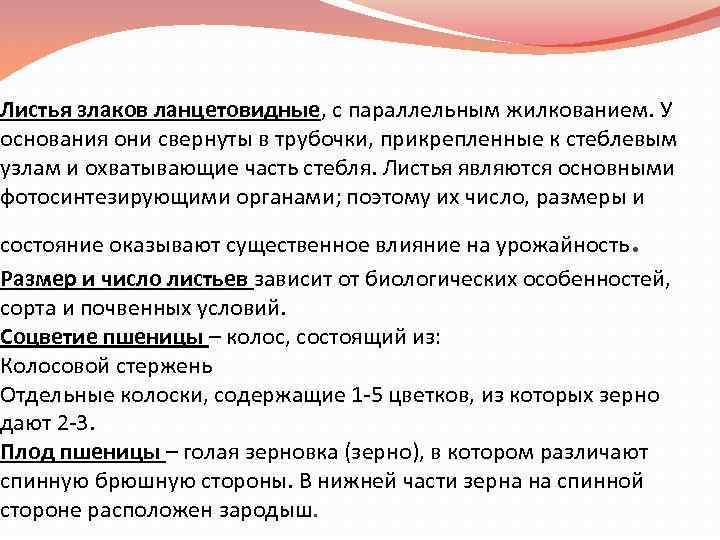 Листья злаков ланцетовидные, с параллельным жилкованием. У основания они свернуты в трубочки, прикрепленные к стеблевым узлам и охватывающие часть стебля. Листья являются основными фотосинтезирующими органами; поэтому их число, размеры и

состояние оказывают существенное влияние на урожайность.

Размер и число листьев зависит от биологических особенностей, сорта и почвенных условий.

Соцветие пшеницы – колос, состоящий из:

Колосовой стержень

Отдельные колоски, содержащие 1-5 цветков, из которых зерно дают 2-3.

Плод пшеницы – голая зерновка (зерно), в котором различают спинную брюшную стороны. В нижней части зерна на спинной стороне расположен зародыш.